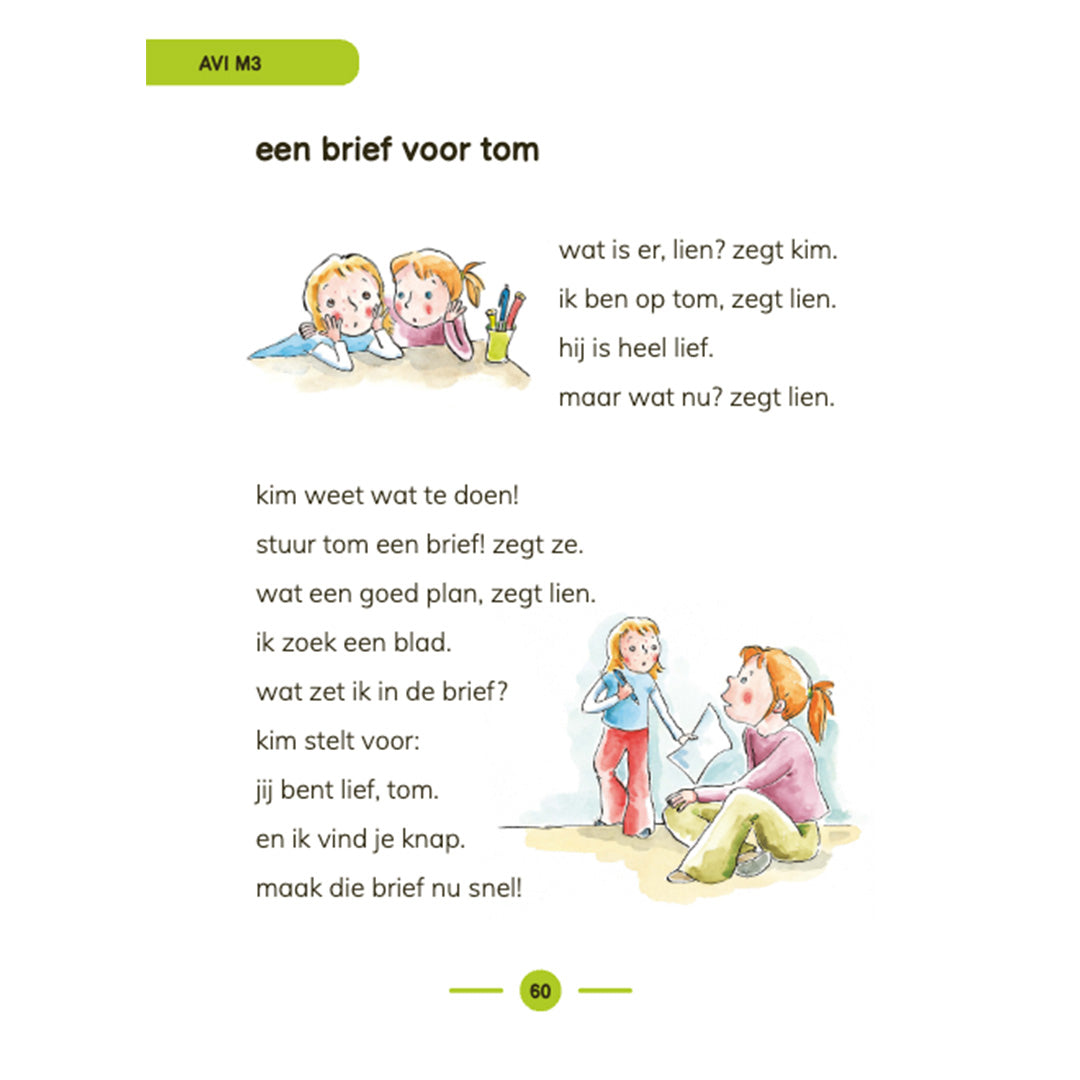 AVI M3

een brief voor tom

wat is er, lien? zegt kim.
ik ben op tom, zegt lien.
hij is heel lief.
maar wat nu? zegt lien.

kim weet wat te doen!
stuur tom een brief! zegt ze.
wat een goed plan, zegt lien.
ik zoek een blad.
wat zet ik in de brief?
kim stelt voor:
jij bent lief, tom.
en ik vind je knap.
maak die brief nu snel!

60